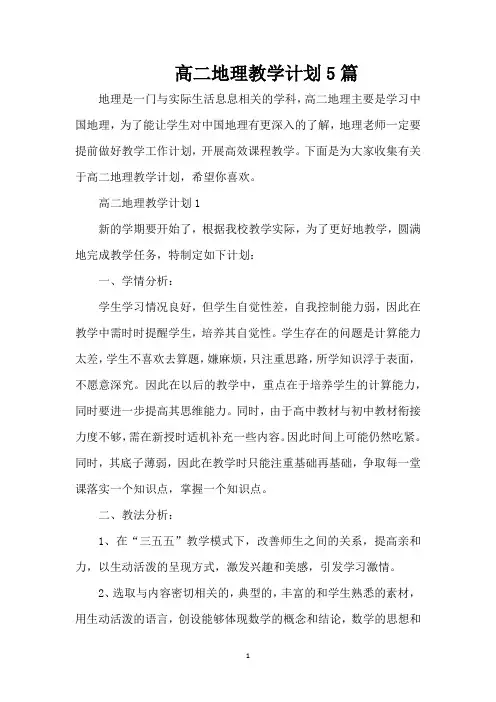 高二地理教学计划5篇

地理是一门与实际生活息息相关的学科，高二地理主要是学习中国地理，为了能让学生对中国地理有更深入的了解，地理老师一定要提前做好教学工作计划，开展高效课程教学。下面是为大家收集有关于高二地理教学计划，希望你喜欢。

高二地理教学计划1

新的学期要开始了，根据我校教学实际，为了更好地教学，圆满地完成教学任务，特制定如下计划：

一、学情分析：

学生学习情况良好，但学生自觉性差，自我控制能力弱，因此在教学中需时时提醒学生，培养其自觉性。学生存在的问题是计算能力太差，学生不喜欢去算题，嫌麻烦，只注重思路，所学知识浮于表面，不愿意深究。因此在以后的教学中，重点在于培养学生的计算能力，同时要进一步提高其思维能力。同时，由于高中教材与初中教材衔接力度不够，需在新授时适机补充一些内容。因此时间上可能仍然吃紧。同时，其底子薄弱，因此在教学时只能注重基础再基础，争取每一堂课落实一个知识点，掌握一个知识点。

二、教法分析：

1、在“三五五”教学模式下，改善师生之间的关系，提高亲和力，以生动活泼的呈现方式，激发兴趣和美感，引发学习激情。

2、选取与内容密切相关的，典型的，丰富的和学生熟悉的素材，用生动活泼的语言，创设能够体现数学的概念和结论，数学的思想和

1